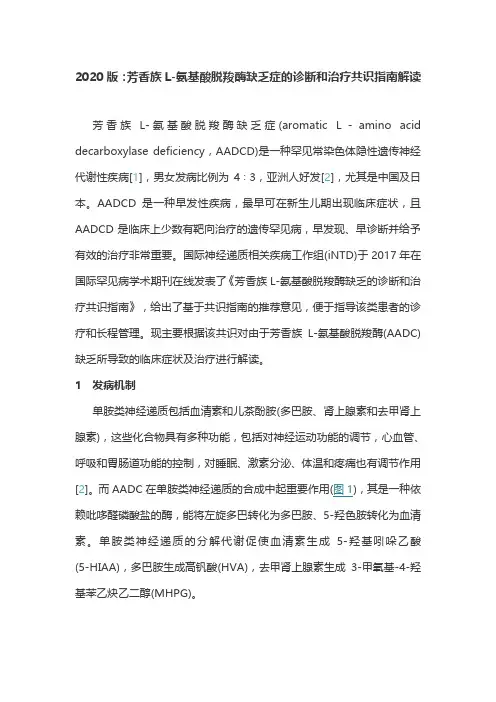 2020 版：芳香族 L-氨基酸脱羧酶缺乏症的诊断和治疗共识指南解读

芳香族 L-氨基酸脱羧酶缺乏症(aromatic L - amino acid decarboxylase deficiency，AADCD)是一种罕见常染色体隐性遗传神经代谢性疾病[1]，男女发病比例为 4：3，亚洲人好发[2]，尤其是中国及日本。AADCD 是一种早发性疾病，最早可在新生儿期出现临床症状，且 AADCD 是临床上少数有靶向治疗的遗传罕见病，早发现、早诊断并给予有效的治疗非常重要。国际神经递质相关疾病工作组(iNTD)于 2017 年在国际罕见病学术期刊在线发表了《芳香族 L-氨基酸脱羧酶缺乏的诊断和治疗共识指南》，给出了基于共识指南的推荐意见，便于指导该类患者的诊疗和长程管理。现主要根据该共识对由于芳香族 L-氨基酸脱羧酶(AADC)缺乏所导致的临床症状及治疗进行解读。

1 发病机制

单胺类神经递质包括血清素和儿茶酚胺(多巴胺、肾上腺素和去甲肾上腺素)，这些化合物具有多种功能，包括对神经运动功能的调节，心血管、呼吸和胃肠道功能的控制，对睡眠、激素分泌、体温和疼痛也有调节作用[2]。而 AADC 在单胺类神经递质的合成中起重要作用(图 1)，其是一种依赖吡哆醛磷酸盐的酶，能将左旋多巴转化为多巴胺、5-羟色胺转化为血清素。单胺类神经递质的分解代谢促使血清素生成 5-羟基吲哚乙酸(5-HIAA)，多巴胺生成高钒酸(HVA)，去甲肾上腺素生成 3-甲氧基-4-羟基苯乙炔乙二醇(MHPG)。